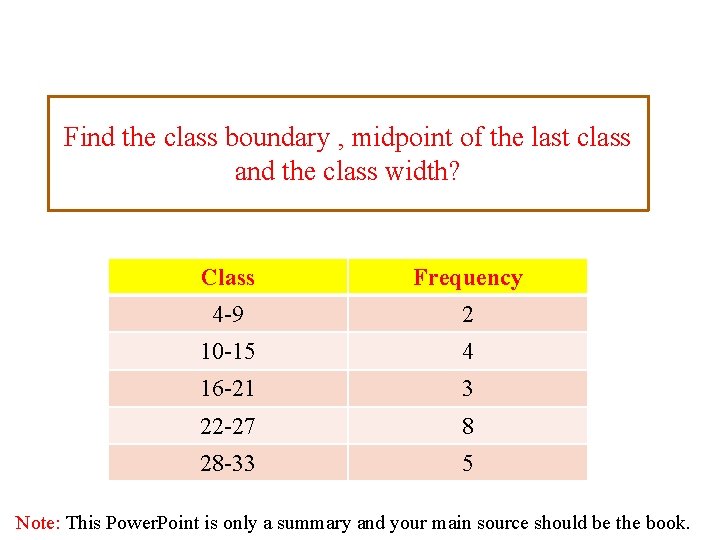 Find the class boundary , midpoint of the last class and the class width?

| Class | Frequency |
|---|---|
| 4-9 | 2 |
| 10-15 | 4 |
| 16-21 | 3 |
| 22-27 | 8 |
| 28-33 | 5 |

Note: This PowerPoint is only a summary and your main source should be the book.